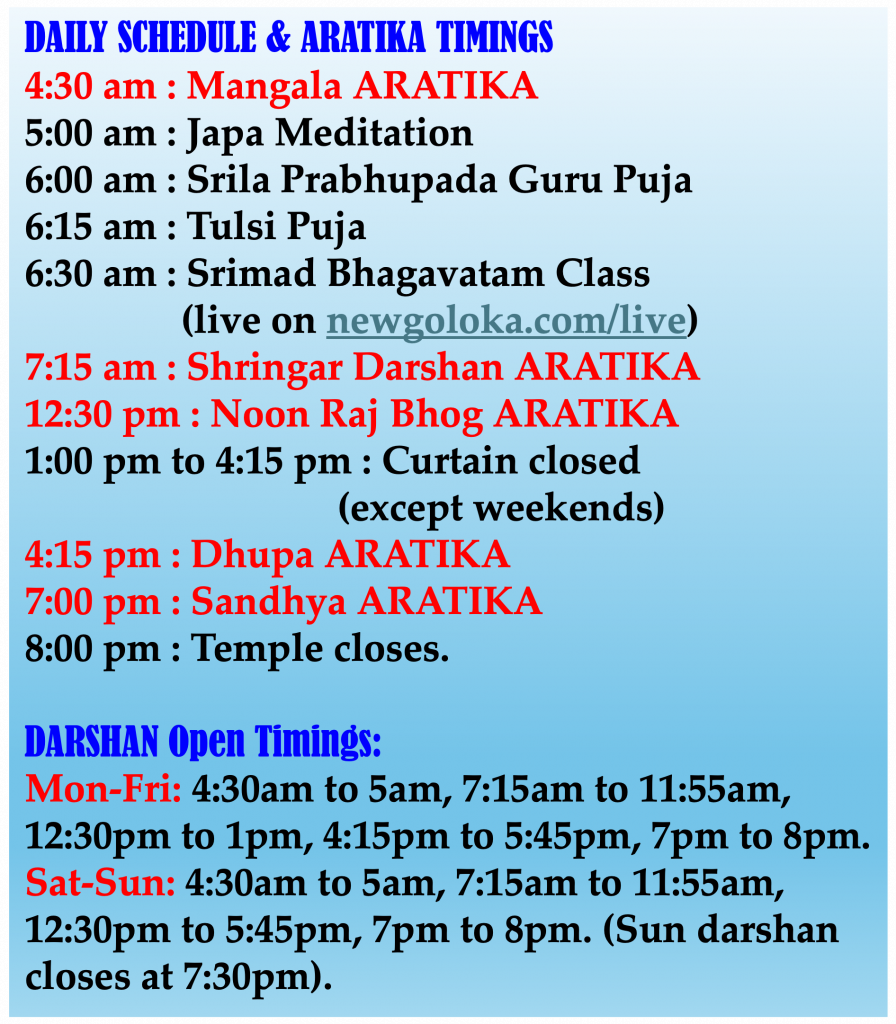 DAILY SCHEDULE & ARATIKA TIMINGS
4:30 am : Mangala ARATIKA
5:00 am : Japa Meditation
6:00 am : Srila Prabhupada Guru Puja
6:15 am : Tulsi Puja
6:30 am : Srimad Bhagavatam Class
(live on newgoloka.com/live)
7:15 am : Shringar Darshan ARATIKA
12:30 pm : Noon Raj Bhog ARATIKA
1:00 pm to 4:15 pm : Curtain closed
(except weekends)
4:15 pm : Dhupa ARATIKA
7:00 pm : Sandhya ARATIKA
8:00 pm : Temple closes.

DARSHAN Open Timings:
Mon-Fri: 4:30am to 5am, 7:15am to 11:55am, 12:30pm to 1pm, 4:15pm to 5:45pm, 7pm to 8pm.
Sat-Sun: 4:30am to 5am, 7:15am to 11:55am, 12:30pm to 5:45pm, 7pm to 8pm. (Sun darshan closes at 7:30pm).